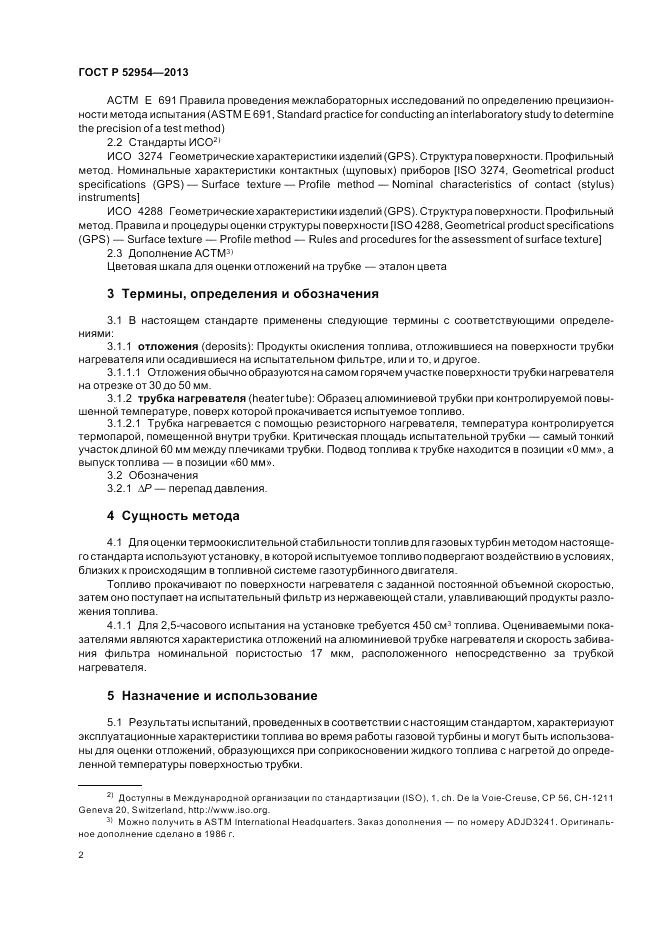 ГОСТ Р 52954—2013

АСТМ Е 691 Правила проведения межлабораторных исследований по определению прецизионности метода испытания (ASTM E 691, Standard practice for conducting an interlaboratory study to determine the precision of a test method)

2.2 Стандарты ИСО$^{2)}$

ИСО 3274 Геометрические характеристики изделий (GPS). Структура поверхности. Профильный метод. Номинальные характеристики контактных (щуповых) приборов [ISO 3274, Geometrical product specifications (GPS) — Surface texture — Profile method — Nominal characteristics of contact (stylus) instruments]

ИСО 4288 Геометрические характеристики изделий (GPS). Структура поверхности. Профильный метод. Правила и процедуры оценки структуры поверхности [ISO 4288, Geometrical product specifications (GPS) — Surface texture — Profile method — Rules and procedures for the assessment of surface texture]

2.3 Дополнение АСТМ$^{3)}$

Цветовая шкала для оценки отложений на трубке — эталон цвета

3 Термины, определения и обозначения

3.1 В настоящем стандарте применены следующие термины с соответствующими определениями:

3.1.1 отложения (deposits): Продукты окисления топлива, отложившиеся на поверхности трубки нагревателя или осадившиеся на испытательном фильтре, или и то, и другое.

3.1.1.1 Отложения обычно образуются на самом горячем участке поверхности трубки нагревателя на отрезке от 30 до 50 мм.

3.1.2 трубка нагревателя (heater tube): Образец алюминиевой трубки при контролируемой повышенной температуре, поверх которой прокачивается испытуемое топливо.

3.1.2.1 Трубка нагревается с помощью резисторного нагревателя, температура контролируется термопарой, помещенной внутри трубки. Критическая площадь испытательной трубки — самый тонкий участок длиной 60 мм между плечиками трубки. Подвод топлива к трубке находится в позиции «0 мм», а выпуск топлива — в позиции «60 мм».

3.2 Обозначения

3.2.1 $\Delta P$ — перепад давления.

4 Сущность метода

4.1 Для оценки термоокислительной стабильности топлив для газовых турбин методом настоящего стандарта используют установку, в которой испытуемое топливо подвергают воздействию в условиях, близких к происходящим в топливной системе газотурбинного двигателя.

Топливо прокачивают по поверхности нагревателя с заданной постоянной объемной скоростью, затем оно поступает на испытательный фильтр из нержавеющей стали, улавливающий продукты разложения топлива.

4.1.1 Для 2,5-часового испытания на установке требуется 450 см$^3$ топлива. Оцениваемыми показателями являются характеристика отложений на алюминиевой трубке нагревателя и скорость забивания фильтра номинальной пористостью 17 мкм, расположенного непосредственно за трубкой нагревателя.

5 Назначение и использование

5.1 Результаты испытаний, проведенных в соответствии с настоящим стандартом, характеризуют эксплуатационные характеристики топлива во время работы газовой турбины и могут быть использованы для оценки отложений, образующихся при соприкосновении жидкого топлива с нагретой до определенной температуры поверхностью трубки.

$^{2)}$ Доступны в Международной организации по стандартизации (ISO), 1, ch. De la Voie-Creuse, CP 56, CH-1211 Geneva 20, Switzerland, http://www.iso.org.

$^{3)}$ Можно получить в ASTM International Headquarters. Заказ дополнения — по номеру ADJD3241. Оригинальное дополнение сделано в 1986 г.

2